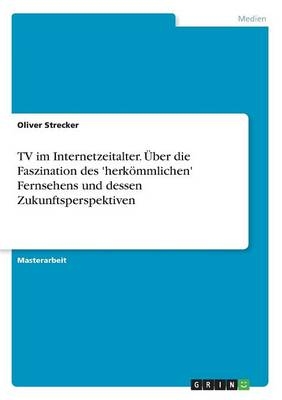 Medien

Oliver Strecker

TV im Internetzeitalter. Über die Faszination des 'herkömmlichen' Fernsehens und dessen Zukunftsperspektiven

Masterarbeit

GRIN